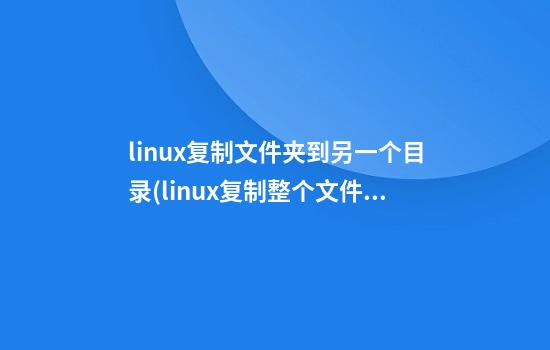 linux复制文件夹到另一个目录(linux复制整个文件...